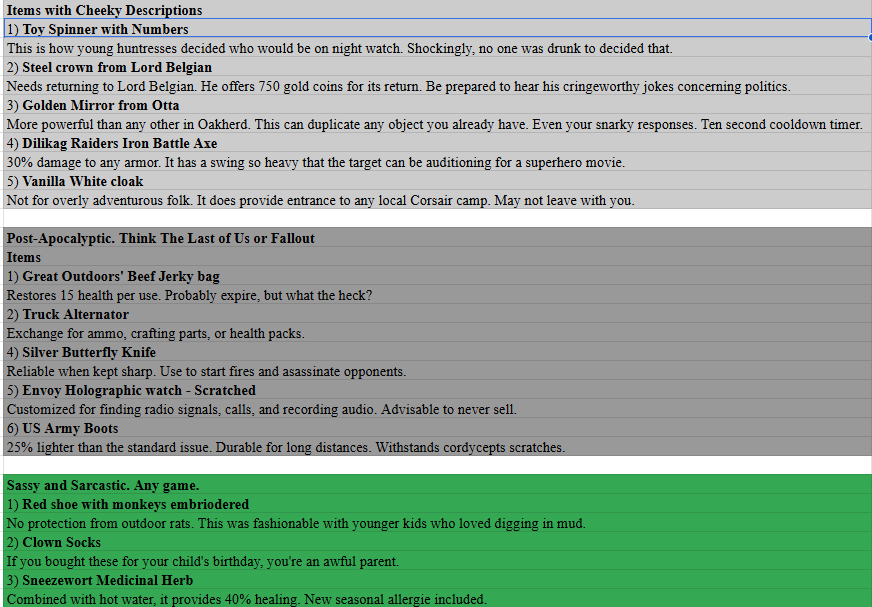 Items with Cheeky Descriptions
1) Toy Spinner with Numbers
This is how young huntresses decided who would be on night watch. Shockingly, no one was drunk to decided that.
2) Steel crown from Lord Belgian
Needs returning to Lord Belgian. He offers 750 gold coins for its return. Be prepared to hear his cringeworthy jokes concerning politics.
3) Golden Mirror from Otta
More powerful than any other in Oakherd. This can duplicate any object you already have. Even your snarky responses. Ten second cooldown timer.
4) Dilikag Raiders Iron Battle Axe
30% damage to any armor. It has a swing so heavy that the target can be auditioning for a superhero movie.
5) Vanilla White cloak
Not for overly adventurous folk. It does provide entrance to any local Corsair camp. May not leave with you.

Post-Apocalyptic. Think The Last of Us or Fallout
Items
1) Great Outdoors' Beef Jerky bag
Restores 15 health per use. Probably expire, but what the heck?
2) Truck Alternator
Exchange for ammo, crafting parts, or health packs.
4) Silver Butterfly Knife
Reliable when kept sharp. Use to start fires and asassinate opponents.
5) Envoy Holographic watch - Scratched
Customized for finding radio signals, calls, and recording audio. Advisable to never sell.
6) US Army Boots
25% lighter than the standard issue. Durable for long distances. Withstands cordycepts scratches.

Sassy and Sarcastic. Any game.
1) Red shoe with monkeys embriodered
No protection from outdoor rats. This was fashionable with younger kids who loved digging in mud.
2) Clown Socks
If you bought these for your child's birthday, you're an awful parent.
3) Sneezewort Medicinal Herb
Combined with hot water, it provides 40% healing. New seasonal allergie included.